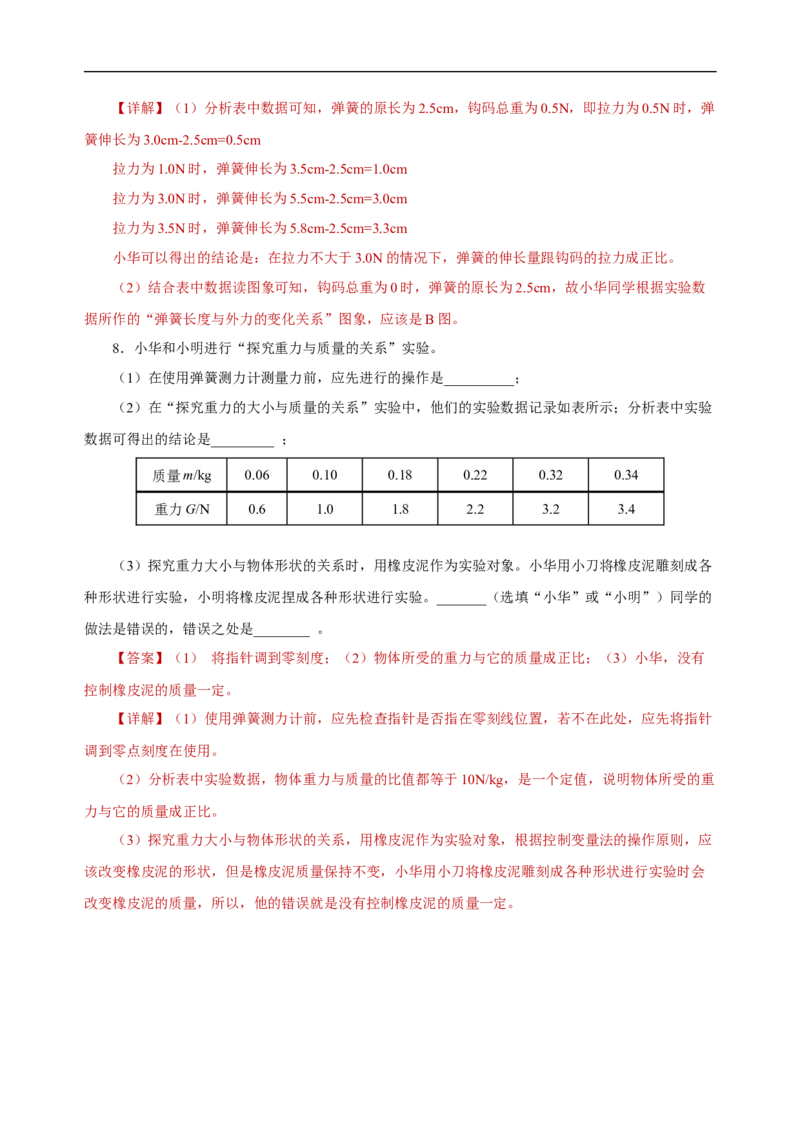 【详解】（1）分析表中数据可知，弹簧的原长为 2.5cm，钩码总重为 0.5N，即拉力为 0.5N 时，弹簧伸长为 3.0cm-2.5cm=0.5cm

拉力为 1.0N 时，弹簧伸长为 3.5cm-2.5cm=1.0cm

拉力为 3.0N 时，弹簧伸长为 5.5cm-2.5cm=3.0cm

拉力为 3.5N 时，弹簧伸长为 5.8cm-2.5cm=3.3cm

小华可以得出的结论是：在拉力不大于 3.0N 的情况下，弹簧的伸长量跟钩码的拉力成正比。

（2）结合表中数据读图象可知，钩码总重为 0 时，弹簧的原长为 2.5cm，故小华同学根据实验数据所作的“弹簧长度与外力的变化关系”图象，应该是 B 图。

8．小华和小明进行“探究重力与质量的关系”实验。

（1）在使用弹簧测力计测量力前，应先进行的操作是__________；

（2）在“探究重力的大小与质量的关系”实验中，他们的实验数据记录如表所示；分析表中实验数据可得出的结论是_________ ；

| 质量 $m$/kg | 0.06 | 0.10 | 0.18 | 0.22 | 0.32 | 0.34 |
|---|---|---|---|---|---|---|
| 重力 $G$/N | 0.6 | 1.0 | 1.8 | 2.2 | 3.2 | 3.4 |

（3）探究重力大小与物体形状的关系时，用橡皮泥作为实验对象。小华用小刀将橡皮泥雕刻成各种形状进行实验，小明将橡皮泥捏成各种形状进行实验。_______（选填“小华”或“小明”）同学的做法是错误的，错误之处是________ 。

【答案】（1） 将指针调到零刻度；（2）物体所受的重力与它的质量成正比；（3）小华，没有控制橡皮泥的质量一定。

【详解】（1）使用弹簧测力计前，应先检查指针是否指在零刻线位置，若不在此处，应先将指针调到零点刻度在使用。

（2）分析表中实验数据，物体重力与质量的比值都等于 10N/kg，是一个定值，说明物体所受的重力与它的质量成正比。

（3）探究重力大小与物体形状的关系，用橡皮泥作为实验对象，根据控制变量法的操作原则，应该改变橡皮泥的形状，但是橡皮泥质量保持不变，小华用小刀将橡皮泥雕刻成各种形状进行实验时会改变橡皮泥的质量，所以，他的错误就是没有控制橡皮泥的质量一定。